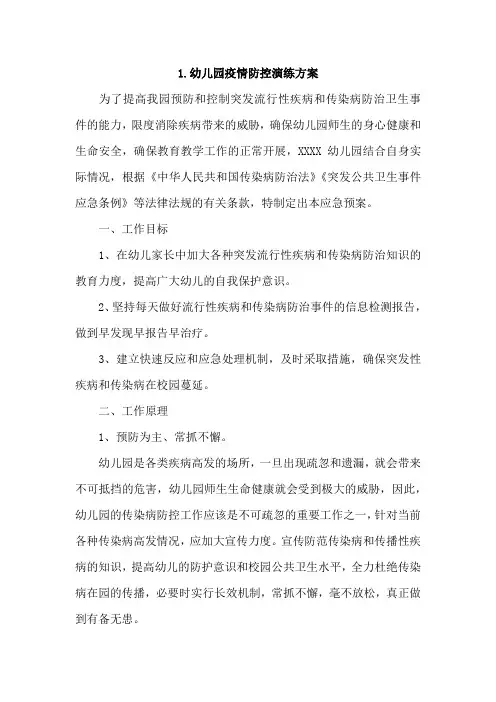 1.幼儿园疫情防控演练方案

为了提高我园预防和控制突发流行性疾病和传染病防治卫生事件的能力，限度消除疾病带来的威胁，确保幼儿园师生的身心健康和生命安全，确保教育教学工作的正常开展，XXXX 幼儿园结合自身实际情况，根据《中华人民共和国传染病防治法》《突发公共卫生事件应急条例》等法律法规的有关条款，特制定出本应急预案。

一、工作目标

1、在幼儿家长中加大各种突发流行性疾病和传染病防治知识的教育力度，提高广大幼儿的自我保护意识。

2、坚持每天做好流行性疾病和传染病防治事件的信息检测报告，做到早发现早报告早治疗。

3、建立快速反应和应急处理机制，及时采取措施，确保突发性疾病和传染病在校园蔓延。

二、工作原理

1、预防为主、常抓不懈。

幼儿园是各类疾病高发的场所，一旦出现疏忽和遗漏，就会带来不可抵挡的危害，幼儿园师生生命健康就会受到极大的威胁，因此，幼儿园的传染病防控工作应该是不可疏忽的重要工作之一，针对当前各种传染病高发情况，应加大宣传力度。宣传防范传染病和传播性疾病的知识，提高幼儿的防护意识和校园公共卫生水平，全力杜绝传染病在园的传播，必要时实行长效机制，常抓不懈，毫不放松，真正做到有备无患。